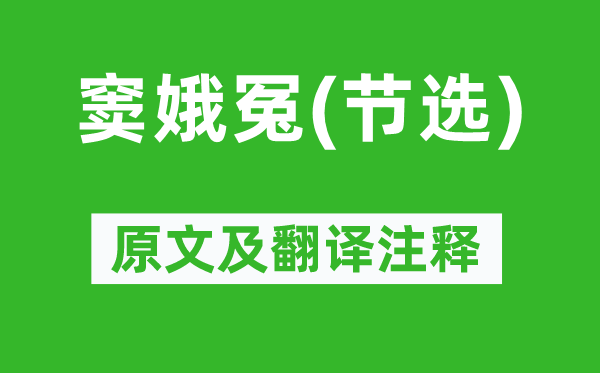 窦娥冤(节选)

原文及翻译注释